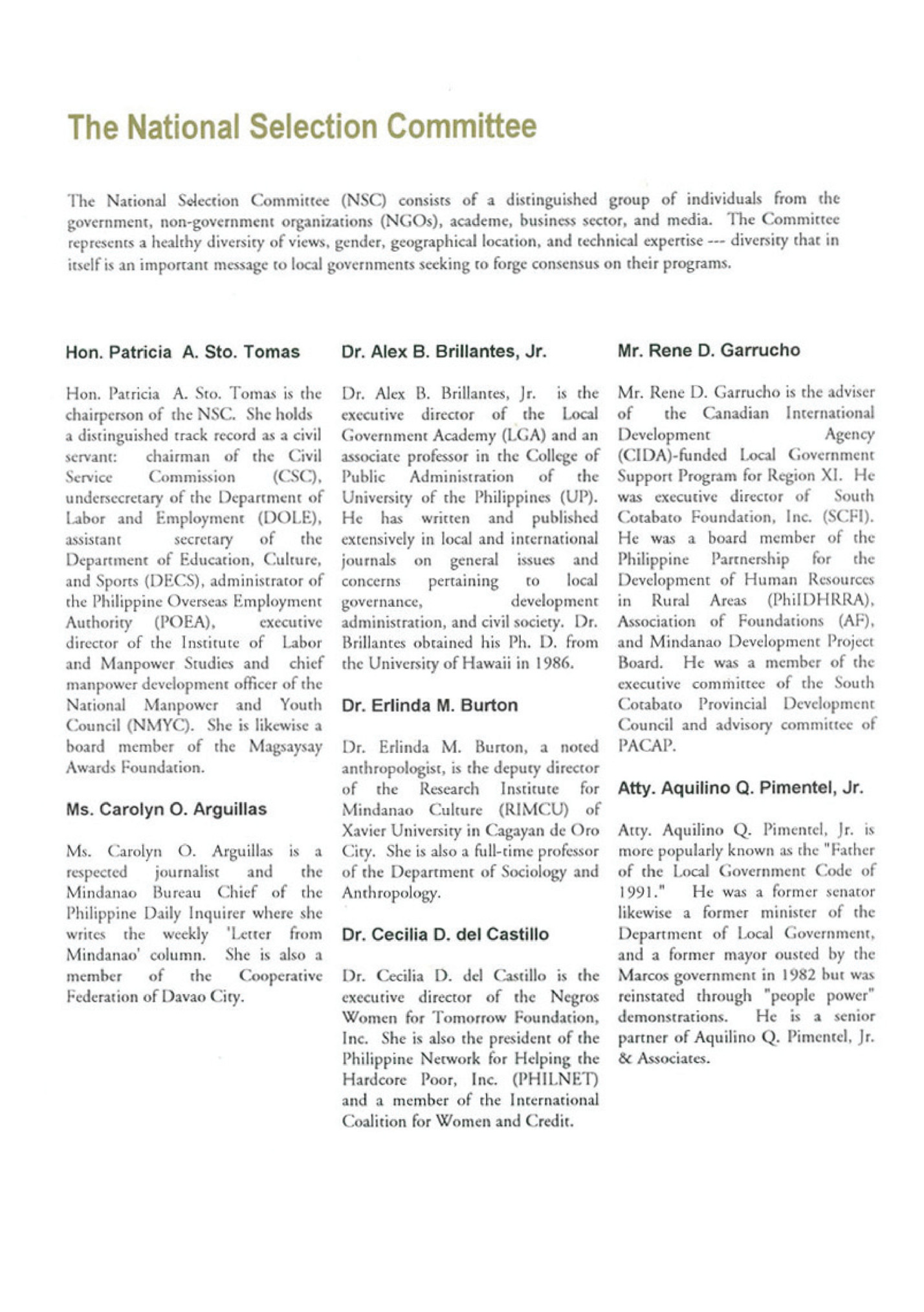 The National Selection Committee

The National Selection Committee (NSC) consists of a distinguished group of individuals from the government, non-government organizations (NGOs), academe, business sector, and media. The Committee represents a healthy diversity of views, gender, geographical location, and technical expertise --- diversity that in itself is an important message to local governments seeking to forge consensus on their programs.

Hon. Patricia A. Sto. Tomas

Hon. Patricia A. Sto. Tomas is the chairperson of the NSC. She holds a distinguished track record as a civil servant: chairman of the Civil Service Commission (CSC), undersecretary of the Department of Labor and Employment (DOLE), assistant secretary of the Department of Education, Culture, and Sports (DECS), administrator of the Philippine Overseas Employment Authority (POEA), executive director of the Institute of Labor and Manpower Studies and chief manpower development officer of the National Manpower and Youth Council (NMYC). She is likewise a board member of the Magsaysay Awards Foundation.

Ms. Carolyn O. Arguillas

Ms. Carolyn O. Arguillas is a respected journalist and the Mindanao Bureau Chief of the Philippine Daily Inquirer where she writes the weekly 'Letter from Mindanao' column. She is also a member of the Cooperative Federation of Davao City.

Dr. Alex B. Brillantes, Jr.

Dr. Alex B. Brillantes, Jr. is the executive director of the Local Government Academy (LGA) and an associate professor in the College of Public Administration of the University of the Philippines (UP). He has written and published extensively in local and international journals on general issues and concerns pertaining to local governance, development administration, and civil society. Dr. Brillantes obtained his Ph. D. from the University of Hawaii in 1986.

Dr. Erlinda M. Burton

Dr. Erlinda M. Burton, a noted anthropologist, is the deputy director of the Research Institute for Mindanao Culture (RIMCU) of Xavier University in Cagayan de Oro City. She is also a full-time professor of the Department of Sociology and Anthropology.

Dr. Cecilia D. del Castillo

Dr. Cecilia D. del Castillo is the executive director of the Negros Women for Tomorrow Foundation, Inc. She is also the president of the Philippine Network for Helping the Hardcore Poor, Inc. (PHILNET) and a member of the International Coalition for Women and Credit.

Mr. Rene D. Garrucho

Mr. Rene D. Garrucho is the adviser of the Canadian International Development Agency (CIDA)-funded Local Government Support Program for Region XI. He was executive director of South Cotabato Foundation, Inc. (SCFI). He was a board member of the Philippine Partnership for the Development of Human Resources in Rural Areas (PhilDHRRA), Association of Foundations (AF), and Mindanao Development Project Board. He was a member of the executive committee of the South Cotabato Provincial Development Council and advisory committee of PACAP.

Atty. Aquilino Q. Pimentel, Jr.

Atty. Aquilino Q. Pimentel, Jr. is more popularly known as the "Father of the Local Government Code of 1991." He was a former senator likewise a former minister of the Department of Local Government, and a former mayor ousted by the Marcos government in 1982 but was reinstated through "people power" demonstrations. He is a senior partner of Aquilino Q. Pimentel, Jr. & Associates.